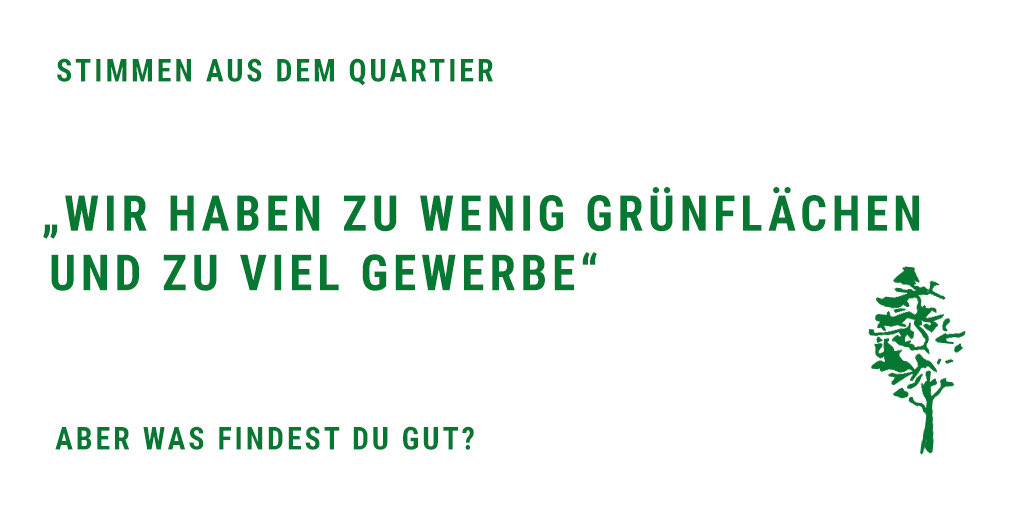 STIMMEN AUS DEM QUARTIER

„WIR HABEN ZU WENIG GRÜNFLÄCHEN UND ZU VIEL GEWERBE“

ABER WAS FINDEST DU GUT?